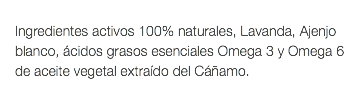 Ingredientes activos 100% naturales, Lavanda, Ajenjo blanco, ácidos grasos esenciales Omega 3 y Omega 6 de aceite vegetal extraído del Cáñamo.